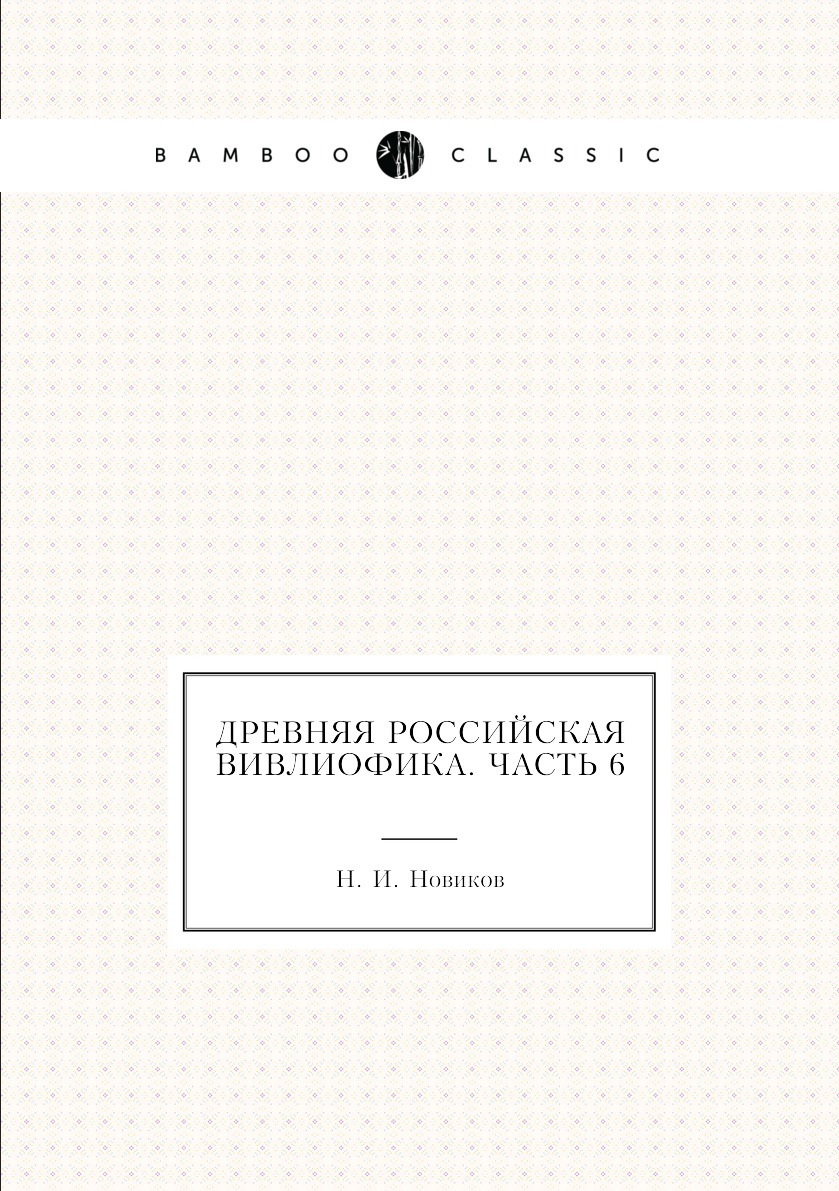 BAMBOO CLASSIC

ДРЕВНЯЯ РОССИЙСКАЯ ВИВЛИОФИКА. ЧАСТЬ 6

Н. И. Новиков